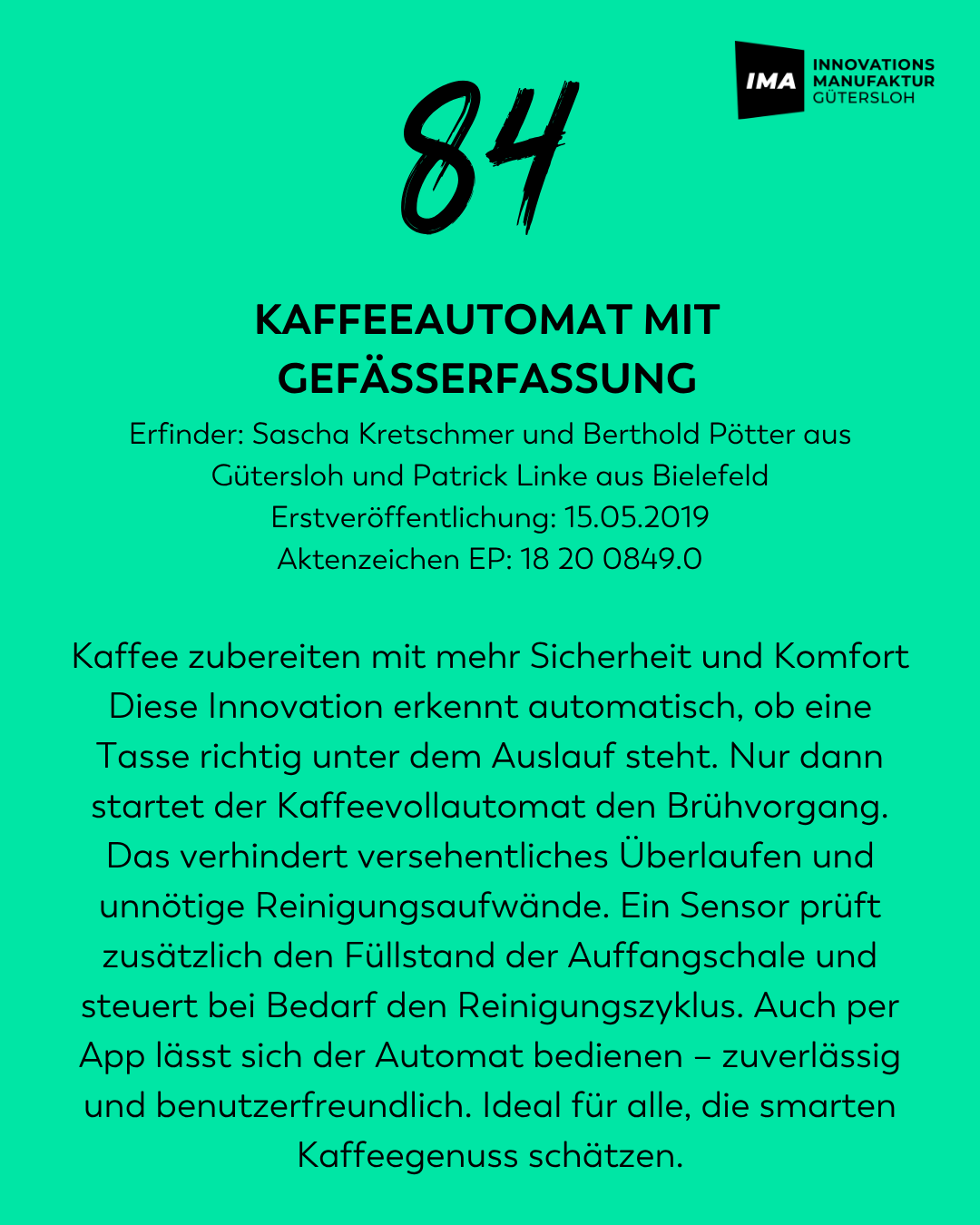 IMA INNOVATIONS MANUFAKTUR GÜTERSLOH

84

KAFFEEAUTOMAT MIT GEFÄSSERFASSUNG

Erfinder: Sascha Kretschmer und Berthold Pötter aus Gütersloh und Patrick Linke aus Bielefeld
Erstveröffentlichung: 15.05.2019
Aktenzeichen EP: 18 20 0849.0

Kaffee zubereiten mit mehr Sicherheit und Komfort Diese Innovation erkennt automatisch, ob eine Tasse richtig unter dem Auslauf steht. Nur dann startet der Kaffeevollautomat den Brühvorgang. Das verhindert versehentliches Überlaufen und unnötige Reinigungsaufwände. Ein Sensor prüft zusätzlich den Füllstand der Auffangschale und steuert bei Bedarf den Reinigungszyklus. Auch per App lässt sich der Automat bedienen – zuverlässig und benutzerfreundlich. Ideal für alle, die smarten Kaffeegenuss schätzen.